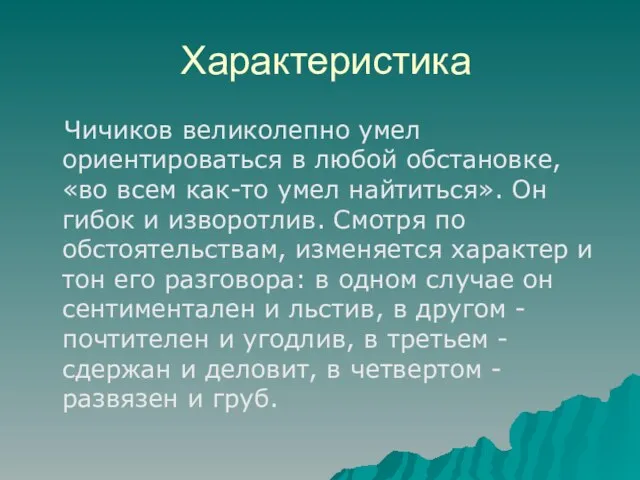 Характеристика

Чичиков великолепно умел ориентироваться в любой обстановке, «во всем как-то умел найтиться». Он гибок и изворотлив. Смотря по обстоятельствам, изменяется характер и тон его разговора: в одном случае он сентиментален и льстив, в другом - почтителен и угодлив, в третьем - сдержан и деловит, в четвертом - развязен и груб.